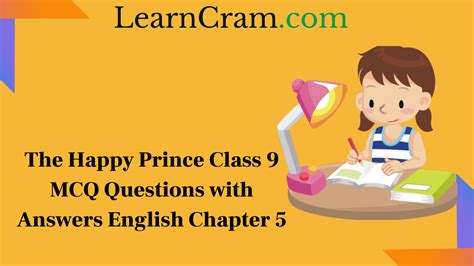 LearnCram.com

The Happy Prince Class 9 MCQ Questions with Answers English Chapter 5